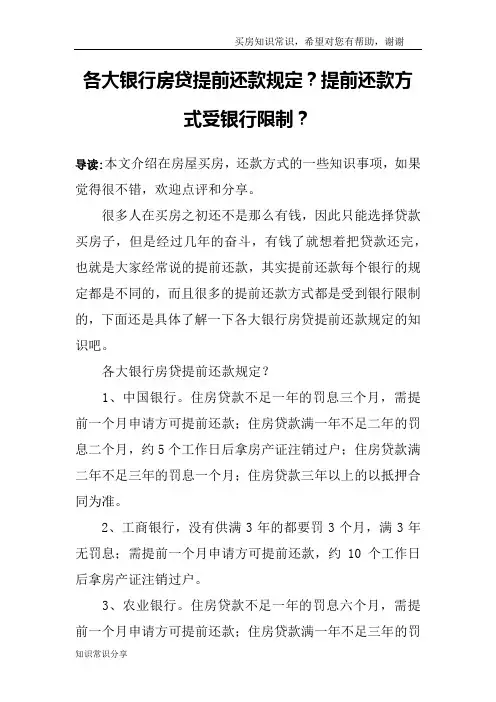 买房知识常识，希望对您有帮助，谢谢

各大银行房贷提前还款规定？提前还款方式受银行限制？

导读:本文介绍在房屋买房，还款方式的一些知识事项，如果觉得很不错，欢迎点评和分享。

很多人在买房之初还不是那么有钱，因此只能选择贷款买房子，但是经过几年的奋斗，有钱了就想着把贷款还完，也就是大家经常说的提前还款，其实提前还款每个银行的规定都是不同的，而且很多的提前还款方式都是受到银行限制的，下面还是具体了解一下各大银行房贷提前还款规定的知识吧。

各大银行房贷提前还款规定？

1、中国银行。住房贷款不足一年的罚息三个月，需提前一个月申请方可提前还款；住房贷款满一年不足二年的罚息二个月，约 5 个工作日后拿房产证注销过户；住房贷款满二年不足三年的罚息一个月；住房贷款三年以上的以抵押合同为准。

2、工商银行，没有供满 3 年的都要罚 3 个月，满 3 年无罚息；需提前一个月申请方可提前还款，约 10 个工作日后拿房产证注销过户。

3、农业银行。住房贷款不足一年的罚息六个月，需提前一个月申请方可提前还款；住房贷款满一年不足三年的罚

知识常识分享